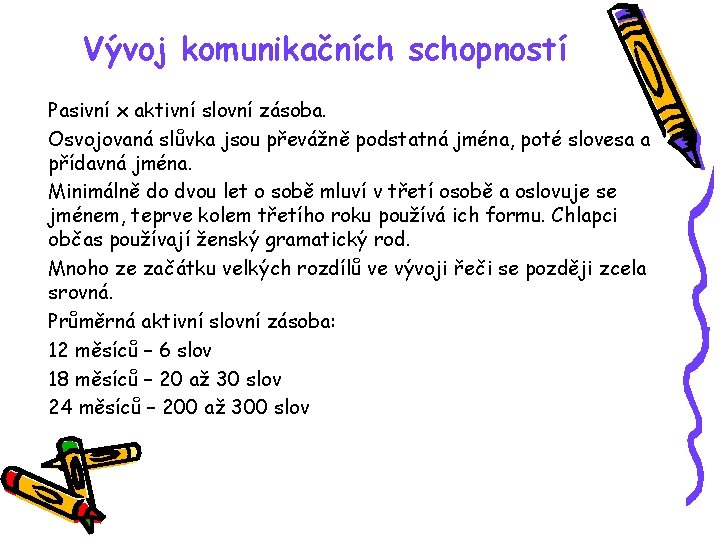 Vývoj komunikačních schopností

Pasivní x aktivní slovní zásoba.

Osvojovaná slůvka jsou převážně podstatná jména, poté slovesa a přídavná jména.

Minimálně do dvou let o sobě mluví v třetí osobě a oslovuje se jménem, teprve kolem třetího roku používá ich formu. Chlapci občas používají ženský gramatický rod.

Mnoho ze začátku velkých rozdílů ve vývoji řeči se později zcela srovná.

Průměrná aktivní slovní zásoba:

12 měsíců – 6 slov

18 měsíců – 20 až 30 slov

24 měsíců – 200 až 300 slov